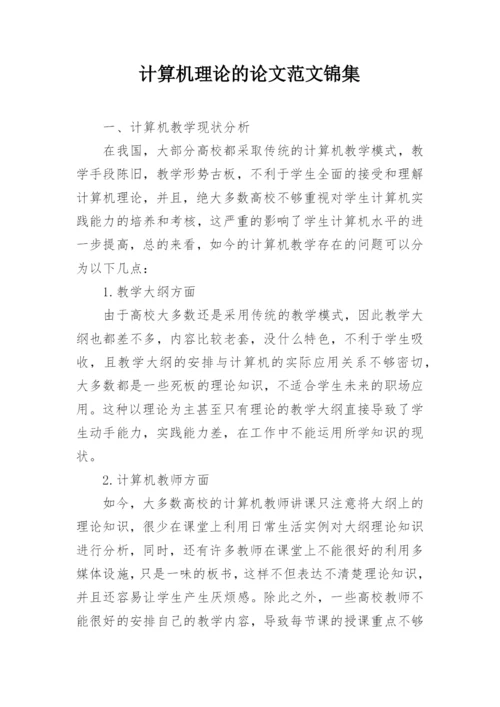 计算机理论的论文范文锦集

一、计算机教学现状分析

在我国，大部分高校都采取传统的计算机教学模式，教学手段陈旧，教学形势古板，不利于学生全面的接受和理解计算机理论，并且，绝大多数高校不够重视对学生计算机实践能力的培养和考核，这严重的影响了学生计算机水平的进一步提高，总的来看，如今的计算机教学存在的问题可以分为以下几点：

1.教学大纲方面

由于高校大多数还是采用传统的教学模式，因此教学大纲也都差不多，内容比较老套，没什么特色，不利于学生吸收，且教学大纲的安排与计算机的实际应用关系不够密切，大多数都是一些死板的理论知识，不适合学生未来的职场应用。这种以理论为主甚至只有理论的教学大纲直接导致了学生动手能力，实践能力差，在工作中不能运用所学知识的现状。

2.计算机教师方面

如今，大多数高校的计算机教师讲课只注意将大纲上的理论知识，很少在课堂上利用日常生活实例对大纲理论知识进行分析，同时，还有许多教师在课堂上不能很好的利用多媒体设施，只是一味的板书，这样不但表达不清楚理论知识，并且还容易让学生产生厌烦感。除此之外，一些高校教师不能很好的安排自己的教学内容，导致每节课的授课重点不够